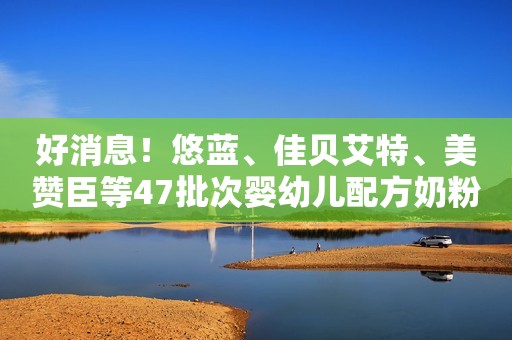 好消息！悠蓝、佳贝艾特、美赞臣等47批次婴幼儿配方奶粉